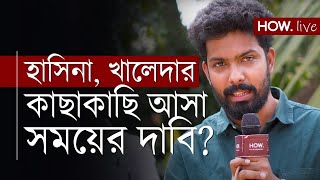 HOW. live

হাসিনা, খালেদার কাছাকাছি আসা সময়ের দাবি?

HOW.